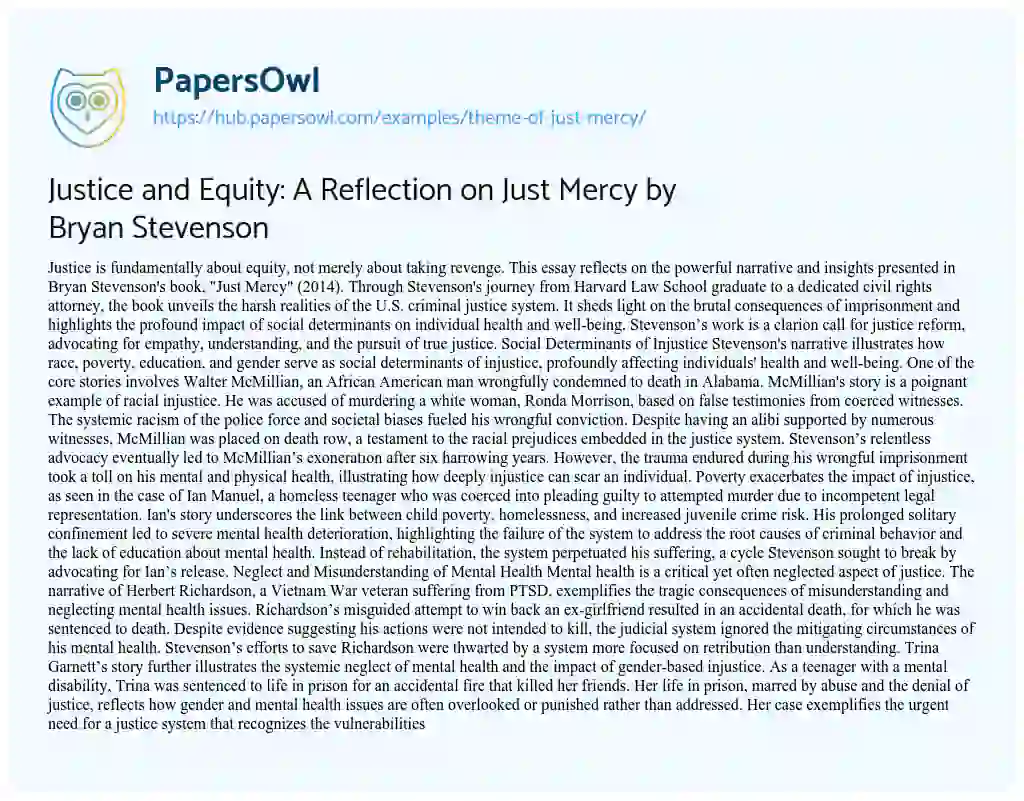 PapersOwl
https://hub.papersowl.com/examples/theme-of-just-mercy/

Justice and Equity: A Reflection on Just Mercy by Bryan Stevenson

Justice is fundamentally about equity, not merely about taking revenge. This essay reflects on the powerful narrative and insights presented in Bryan Stevenson's book, "Just Mercy" (2014). Through Stevenson's journey from Harvard Law School graduate to a dedicated civil rights attorney, the book unveils the harsh realities of the U.S. criminal justice system. It sheds light on the brutal consequences of imprisonment and highlights the profound impact of social determinants on individual health and well-being. Stevenson's work is a clarion call for justice reform, advocating for empathy, understanding, and the pursuit of true justice. Social Determinants of Injustice Stevenson's narrative illustrates how race, poverty, education, and gender serve as social determinants of injustice, profoundly affecting individuals' health and well-being. One of the core stories involves Walter McMillian, an African American man wrongfully condemned to death in Alabama. McMillian's story is a poignant example of racial injustice. He was accused of murdering a white woman, Ronda Morrison, based on false testimonies from coerced witnesses. The systemic racism of the police force and societal biases fueled his wrongful conviction. Despite having an alibi supported by numerous witnesses, McMillian was placed on death row, a testament to the racial prejudices embedded in the justice system. Stevenson's relentless advocacy eventually led to McMillian's exoneration after six harrowing years. However, the trauma endured during his wrongful imprisonment took a toll on his mental and physical health, illustrating how deeply injustice can scar an individual. Poverty exacerbates the impact of injustice, as seen in the case of Ian Manuel, a homeless teenager who was coerced into pleading guilty to attempted murder due to incompetent legal representation. Ian's story underscores the link between child poverty, homelessness, and increased juvenile crime risk. His prolonged solitary confinement led to severe mental health deterioration, highlighting the failure of the system to address the root causes of criminal behavior and the lack of education about mental health. Instead of rehabilitation, the system perpetuated his suffering, a cycle Stevenson sought to break by advocating for Ian's release. Neglect and Misunderstanding of Mental Health Mental health is a critical yet often neglected aspect of justice. The narrative of Herbert Richardson, a Vietnam War veteran suffering from PTSD, exemplifies the tragic consequences of misunderstanding and neglecting mental health issues. Richardson's misguided attempt to win back an ex-girlfriend resulted in an accidental death, for which he was sentenced to death. Despite evidence suggesting his actions were not intended to kill, the judicial system ignored the mitigating circumstances of his mental health. Stevenson's efforts to save Richardson were thwarted by a system more focused on retribution than understanding. Trina Garnett's story further illustrates the systemic neglect of mental health and the impact of gender-based injustice. As a teenager with a mental disability, Trina was sentenced to life in prison for an accidental fire that killed her friends. Her life in prison, marred by abuse and the denial of justice, reflects how gender and mental health issues are often overlooked or punished rather than addressed. Her case exemplifies the urgent need for a justice system that recognizes the vulnerabilities